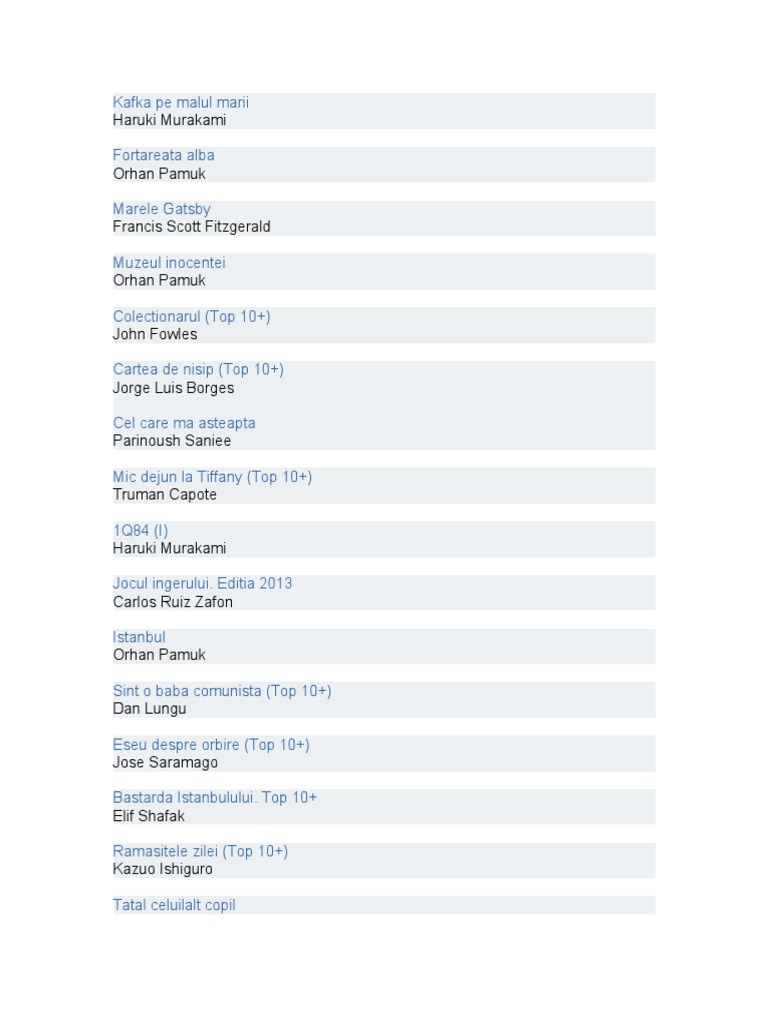 Kafka pe malul marii
Haruki Murakami

Fortareata alba
Orhan Pamuk

Marele Gatsby
Francis Scott Fitzgerald

Muzeul inocentei
Orhan Pamuk

Colectionarul (Top 10+)
John Fowles

Cartea de nisip (Top 10+)
Jorge Luis Borges

Cel care ma asteapta
Parinoush Saniee

Mic dejun la Tiffany (Top 10+)
Truman Capote

1Q84 (I)
Haruki Murakami

Jocul ingerului. Editia 2013
Carlos Ruiz Zafon

Istanbul
Orhan Pamuk

Sint o baba comunista (Top 10+)
Dan Lungu

Eseu despre orbire (Top 10+)
Jose Saramago

Bastarda Istanbulului. Top 10+
Elif Shafak

Ramasitele zilei (Top 10+)
Kazuo Ishiguro

Tatal celuilalt copil